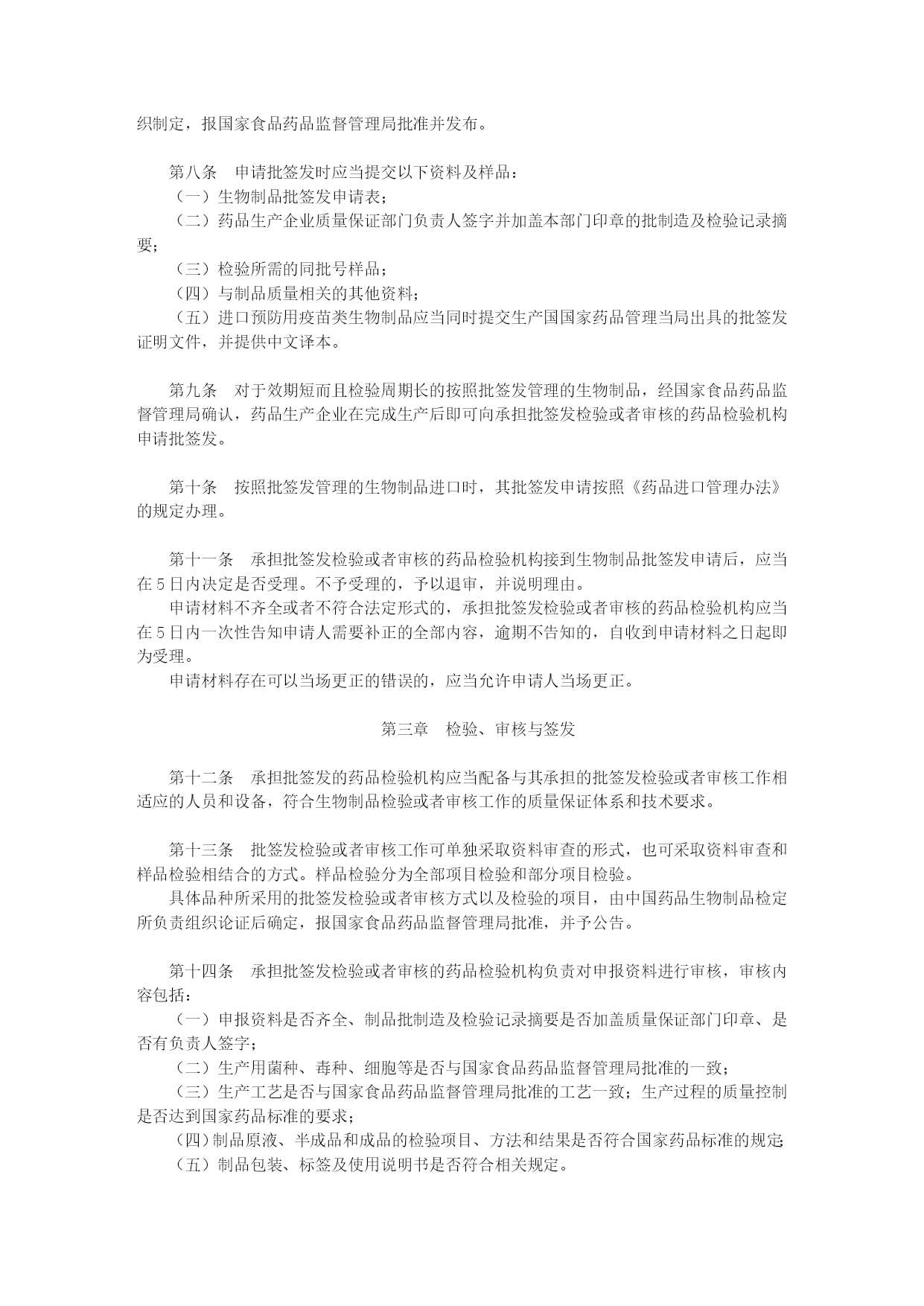 织制定，报国家食品药品监督管理局批准并发布。

第八条　申请批签发时应当提交以下资料及样品：
（一）生物制品批签发申请表；
（二）药品生产企业质量保证部门负责人签字并加盖本部门印章的批制造及检验记录摘要；
（三）检验所需的同批号样品；
（四）与制品质量相关的其他资料；
（五）进口预防用疫苗类生物制品应当同时提交生产国国家药品管理当局出具的批签发证明文件，并提供中文译本。

第九条　对于效期短而且检验周期长的按照批签发管理的生物制品，经国家食品药品监督管理局确认，药品生产企业在完成生产后即可向承担批签发检验或者审核的药品检验机构申请批签发。

第十条　按照批签发管理的生物制品进口时，其批签发申请按照《药品进口管理办法》的规定办理。

第十一条　承担批签发检验或者审核的药品检验机构接到生物制品批签发申请后，应当在5日内决定是否受理。不予受理的，予以退审，并说明理由。
申请材料不齐全或者不符合法定形式的，承担批签发检验或者审核的药品检验机构应当在5日内一次性告知申请人需要补正的全部内容，逾期不告知的，自收到申请材料之日起即为受理。
申请材料存在可以当场更正的错误的，应当允许申请人当场更正。

第三章　检验、审核与签发

第十二条　承担批签发的药品检验机构应当配备与其承担的批签发检验或者审核工作相适应的人员和设备，符合生物制品检验或者审核工作的质量保证体系和技术要求。

第十三条　批签发检验或者审核工作可单独采取资料审查的形式，也可采取资料审查和样品检验相结合的方式。样品检验分为全部项目检验和部分项目检验。
具体品种所采用的批签发检验或者审核方式以及检验的项目，由中国药品生物制品检定所负责组织论证后确定，报国家食品药品监督管理局批准，并予公告。

第十四条　承担批签发检验或者审核的药品检验机构负责对申报资料进行审核，审核内容包括：
（一）申报资料是否齐全、制品批制造及检验记录摘要是否加盖质量保证部门印章、是否有负责人签字；
（二）生产用菌种、毒种、细胞等是否与国家食品药品监督管理局批准的一致；
（三）生产工艺是否与国家食品药品监督管理局批准的工艺一致；生产过程的质量控制是否达到国家药品标准的要求；
（四）制品原液、半成品和成品的检验项目、方法和结果是否符合国家药品标准的规定；
（五）制品包装、标签及使用说明书是否符合相关规定。